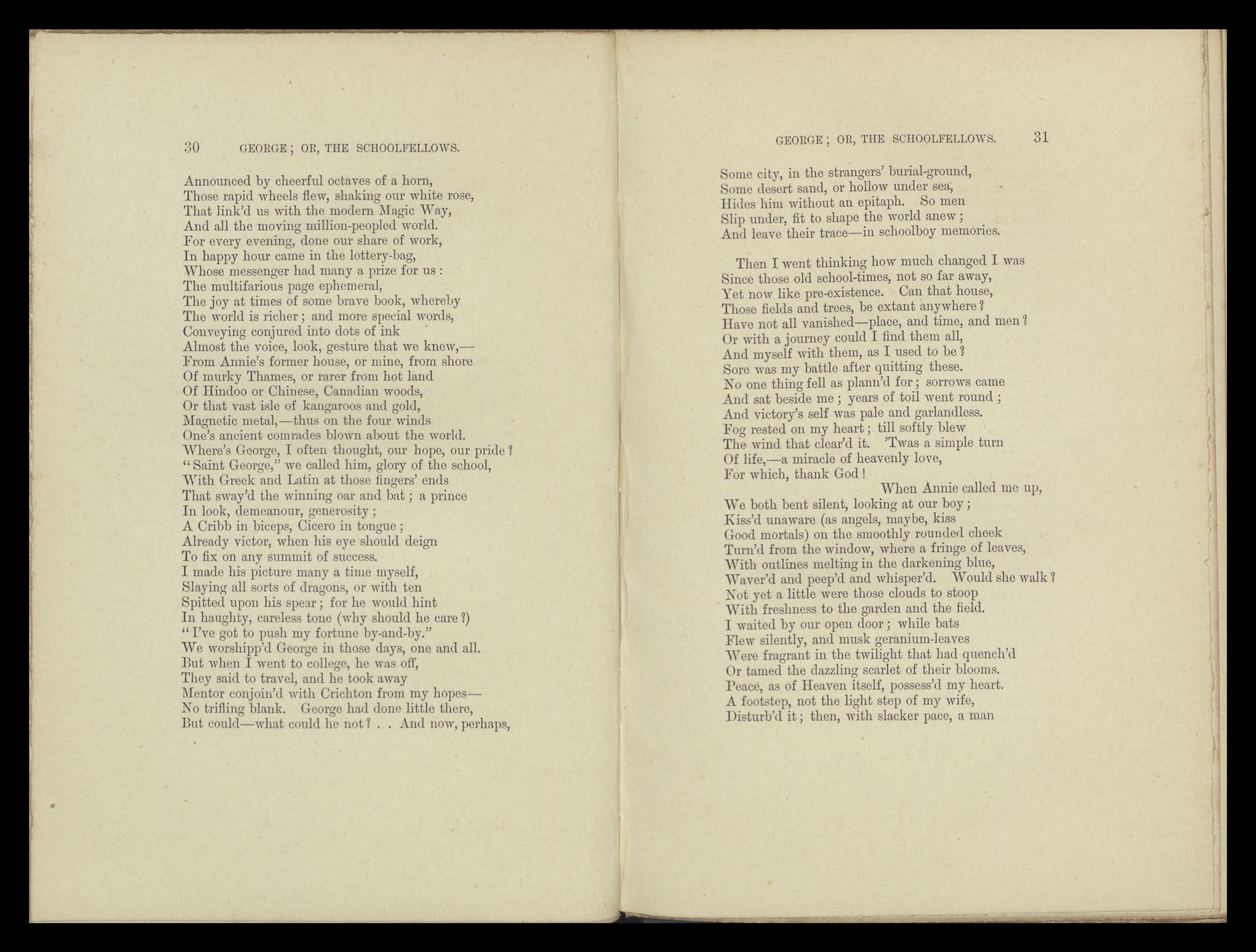 30 GEORGE; OR, THE SCHOOLFELLOWS.

Announced by cheerful octaves of a horn,
Those rapid wheels flew, shaking our white rose,
That link'd us with the modern Magic Way,
And all the moving million-peopled world.
For every evening, done our share of work,
In happy hour came in the lottery-bag,
Whose messenger had many a prize for us:
The multifarious page ephemeral,
The joy at times of some brave book, whereby
The world is richer; and more special words,
Conveying conjured into dots of ink
Almost the voice, look, gesture that we knew,—
From Annie's former house, or mine, from shore
Of murky Thames, or rarer from hot land
Of Hindoo or Chinese, Canadian woods,
Or that vast isle of kangaroos and gold,
Magnetic metal,—thus on the four winds
One's ancient comrades blown about the world.
Where's George, I often thought, our hope, our pride?
"Saint George," we called him, glory of the school,
With Greek and Latin at those fingers' ends
That sway'd the winning oar and bat; a prince
In look, demeanour, generosity;
A Cribb in biceps, Cicero in tongue;
Already victor, when his eye should deign
To fix on any summit of success.
I made his picture many a time myself,
Slaying all sorts of dragons, or with ten
Spitted upon his spear; for he would hint
In haughty, careless tone (why should he care?)
"I've got to push my fortune by-and-by."
We worshipp'd George in those days, one and all.
But when I went to college, he was off,
They said to travel, and he took away
Mentor conjoin'd with Crichton from my hopes—
No trifling blank. George had done little there,
But could—what could he not? . . And now, perhaps,

GEORGE; OR, THE SCHOOLFELLOWS. 31

Some city, in the strangers' burial-ground,
Some desert sand, or hollow under sea,
Hides him without an epitaph. So men
Slip under, fit to shape the world anew;
And leave their trace—in schoolboy memories.

Then I went thinking how much changed I was
Since those old school-times, not so far away,
Yet now like pre-existence. Can that house,
Those fields and trees, be extant anywhere?
Have not all vanished—place, and time, and men?
Or with a journey could I find them all,
And myself with them, as I used to be?
Sore was my battle after quitting these.
No one thing fell as plann'd for; sorrows came
And sat beside me; years of toil went round;
And victory's self was pale and garlandless.
Fog rested on my heart; till softly blew
The wind that clear'd it. 'Twas a simple turn
Of life,—a miracle of heavenly love,
For which, thank God!
When Annie called me up,
We both bent silent, looking at our boy;
Kiss'd unaware (as angels, maybe, kiss
Good mortals) on the smoothly rounded cheek
Turn'd from the window, where a fringe of leaves,
With outlines melting in the darkening blue,
Waver'd and peep'd and whisper'd. Would she walk?
Not yet a little were those clouds to stoop
With freshness to the garden and the field.
I waited by our open door; while bats
Flew silently, and musk geranium-leaves
Were fragrant in the twilight that had quench'd
Or tamed the dazzling scarlet of their blooms.
Peace, as of Heaven itself, possess'd my heart.
A footstep, not the light step of my wife,
Disturb'd it; then, with slacker pace, a man